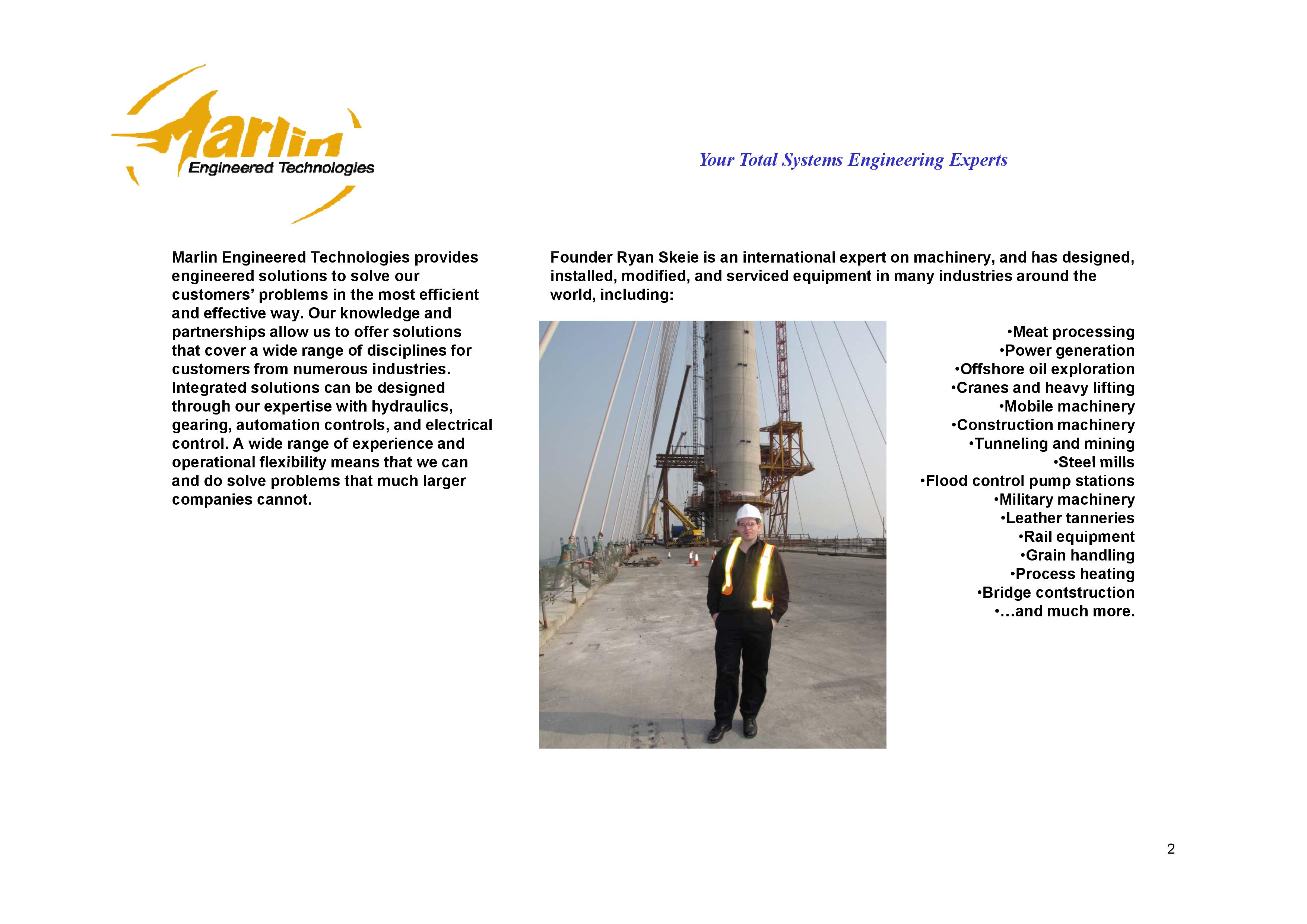 Marlin
Engineered Technologies

Your Total Systems Engineering Experts

Marlin Engineered Technologies provides engineered solutions to solve our customers’ problems in the most efficient and effective way. Our knowledge and partnerships allow us to offer solutions that cover a wide range of disciplines for customers from numerous industries. Integrated solutions can be designed through our expertise with hydraulics, gearing, automation controls, and electrical control. A wide range of experience and operational flexibility means that we can and do solve problems that much larger companies cannot.

Founder Ryan Skeie is an international expert on machinery, and has designed, installed, modified, and serviced equipment in many industries around the world, including:

•Meat processing
•Power generation
•Offshore oil exploration
•Cranes and heavy lifting
•Mobile machinery
•Construction machinery
•Tunneling and mining
•Steel mills
•Flood control pump stations
•Military machinery
•Leather tanneries
•Rail equipment
•Grain handling
•Process heating
•Bridge contstruction
•…and much more.

2